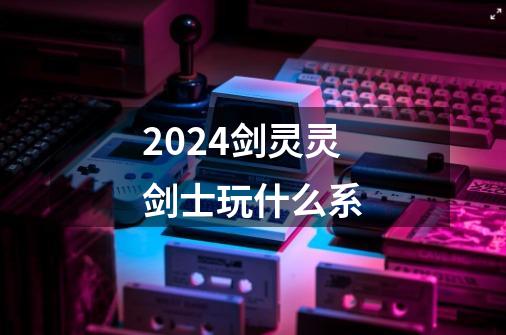 2024剑灵灵剑士玩什么系